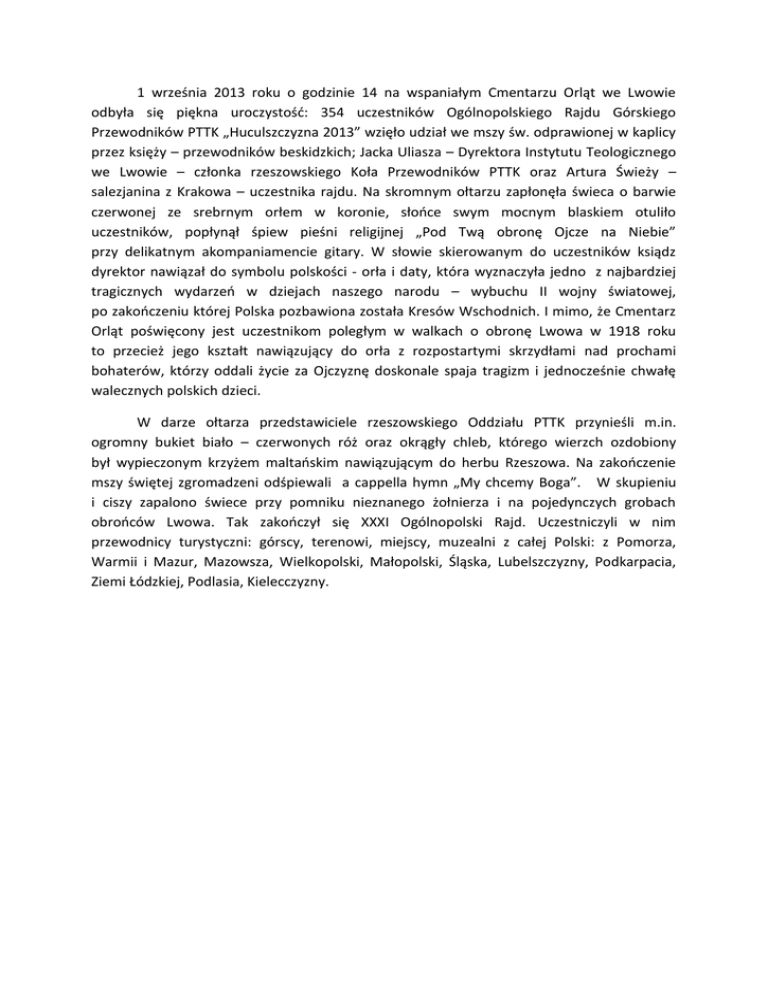 1 września 2013 roku o godzinie 14 na wspaniałym Cmentarzu Orląt we Lwowie odbyła się piękna uroczystość: 354 uczestników Ogólnopolskiego Rajdu Górskiego Przewodników PTTK „Huculszczyzna 2013” wzięło udział we mszy św. odprawionej w kaplicy przez księży – przewodników beskidzkich; Jacka Uliasza – Dyrektora Instytutu Teologicznego we Lwowie – członka rzeszowskiego Koła Przewodników PTTK oraz Artura Świeży – salezjanina z Krakowa – uczestnika rajdu. Na skromnym ołtarzu zapłonęła świeca o barwie czerwonej ze srebrnym orłem w koronie, słońce swym mocnym blaskiem otuliło uczestników, popłynął śpiew pieśni religijnej „Pod Twą obronę Ojcze na Niebie” przy delikatnym akompaniamencie gitary. W słowie skierowanym do uczestników ksiądz dyrektor nawiązał do symbolu polskości - orła i daty, która wyznaczyła jedno z najbardziej tragicznych wydarzeń w dziejach naszego narodu – wybuchu II wojny światowej, po zakończeniu której Polska pozbawiona została Kresów Wschodnich. I mimo, że Cmentarz Orląt poświęcony jest uczestnikom poległym w walkach o obronę Lwowa w 1918 roku to przecież jego kształt nawiązujący do orła z rozpostartymi skrzydłami nad prochami bohaterów, którzy oddali życie za Ojczyznę doskonale spaja tragizm i jednocześnie chwałę walecznych polskich dzieci.

W darze ołtarza przedstawiciele rzeszowskiego Oddziału PTTK przynieśli m.in. ogromny bukiet biało – czerwonych róż oraz okrągły chleb, którego wierzch ozdobiony był wypieczonym krzyżem maltańskim nawiązującym do herbu Rzeszowa. Na zakończenie mszy świętej zgromadzeni odśpiewali a cappella hymn „My chcemy Boga”. W skupieniu i ciszy zapalono świece przy pomniku nieznanego żołnierza i na pojedynczych grobach obrońców Lwowa. Tak zakończył się XXXI Ogólnopolski Rajd. Uczestniczyli w nim przewodnicy turystyczni: górscy, terenowi, miejscy, muzealni z całej Polski: z Pomorza, Warmii i Mazur, Mazowsza, Wielkopolski, Małopolski, Śląska, Lubelszczyzny, Podkarpacia, Ziemi Łódzkiej, Podlasia, Kielecczyzny.